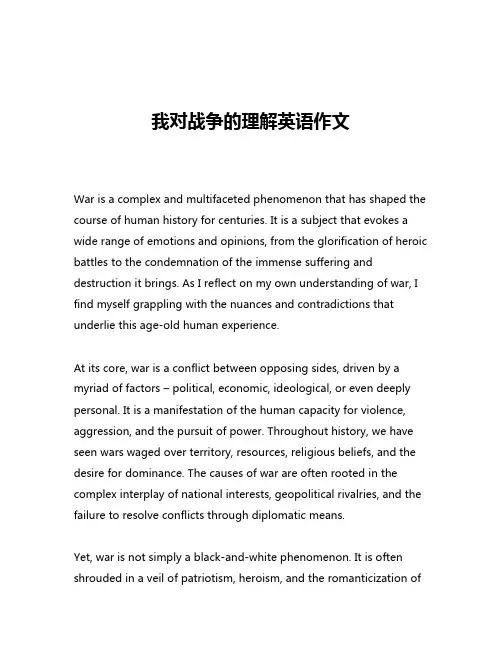 我对战争的理解英语作文

War is a complex and multifaceted phenomenon that has shaped the course of human history for centuries. It is a subject that evokes a wide range of emotions and opinions, from the glorification of heroic battles to the condemnation of the immense suffering and destruction it brings. As I reflect on my own understanding of war, I find myself grappling with the nuances and contradictions that underlie this age-old human experience.

At its core, war is a conflict between opposing sides, driven by a myriad of factors – political, economic, ideological, or even deeply personal. It is a manifestation of the human capacity for violence, aggression, and the pursuit of power. Throughout history, we have seen wars waged over territory, resources, religious beliefs, and the desire for dominance. The causes of war are often rooted in the complex interplay of national interests, geopolitical rivalries, and the failure to resolve conflicts through diplomatic means.

Yet, war is not simply a black-and-white phenomenon. It is often shrouded in a veil of patriotism, heroism, and the romanticization of